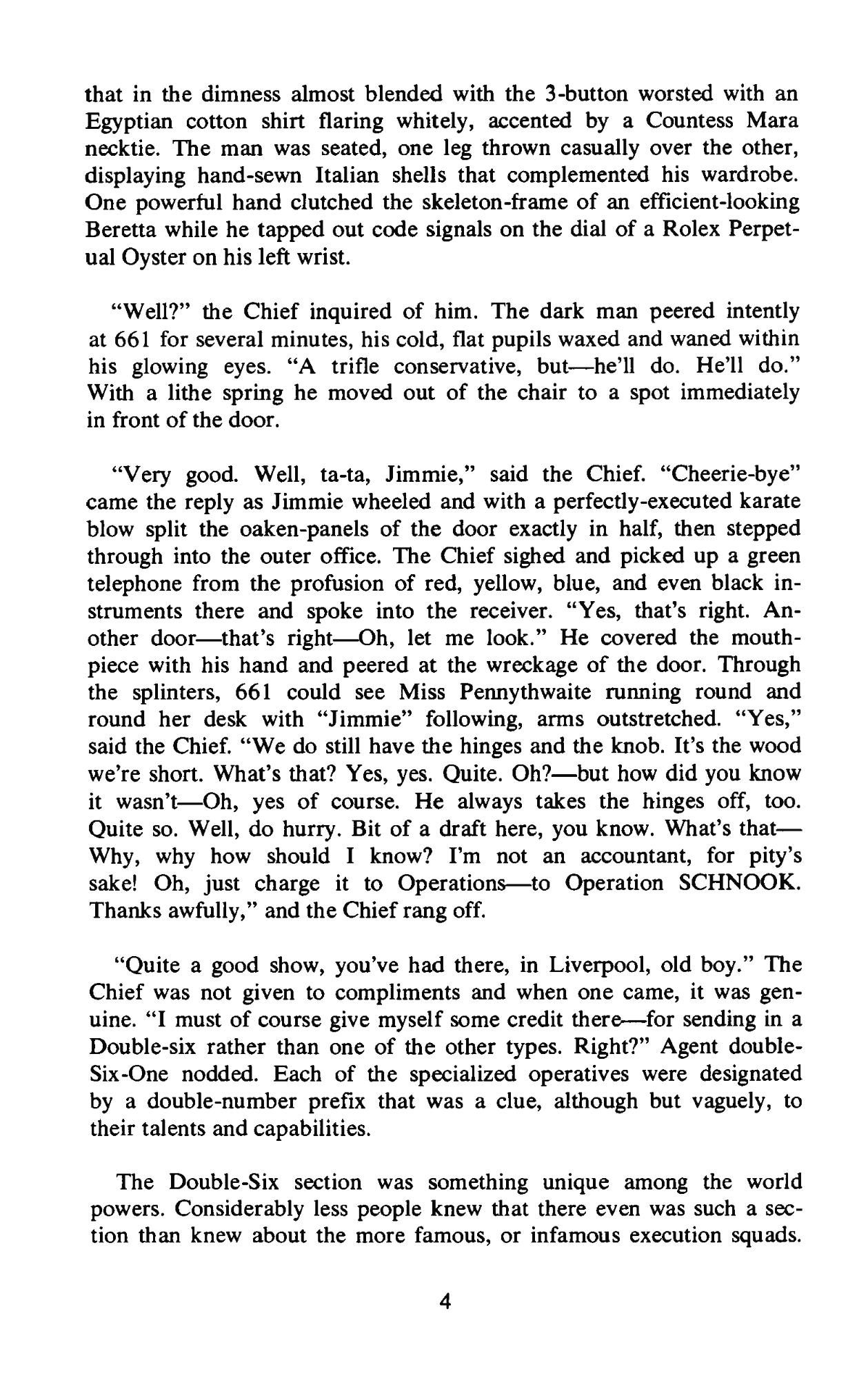 that in the dimness almost blended with the 3-button worsted with an Egyptian cotton shirt flaring whitely, accented by a Countess Mara necktie. The man was seated, one leg thrown casually over the other, displaying hand-sewn Italian shells that complemented his wardrobe. One powerful hand clutched the skeleton-frame of an efficient-looking Beretta while he tapped out code signals on the dial of a Rolex Perpetual Oyster on his left wrist.

"Well?" the Chief inquired of him. The dark man peered intently at 661 for several minutes, his cold, flat pupils waxed and waned within his glowing eyes. "A trifle conservative, but—he'll do. He'll do." With a lithe spring he moved out of the chair to a spot immediately in front of the door.

"Very good. Well, ta-ta, Jimmie," said the Chief. "Cheerie-bye" came the reply as Jimmie wheeled and with a perfectly-executed karate blow split the oaken-panels of the door exactly in half, then stepped through into the outer office. The Chief sighed and picked up a green telephone from the profusion of red, yellow, blue, and even black instruments there and spoke into the receiver. "Yes, that's right. Another door—that's right—Oh, let me look." He covered the mouthpiece with his hand and peered at the wreckage of the door. Through the splinters, 661 could see Miss Pennythwaite running round and round her desk with "Jimmie" following, arms outstretched. "Yes," said the Chief. "We do still have the hinges and the knob. It's the wood we're short. What's that? Yes, yes. Quite. Oh?—but how did you know it wasn't—Oh, yes of course. He always takes the hinges off, too. Quite so. Well, do hurry. Bit of a draft here, you know. What's that—Why, why how should I know? I'm not an accountant, for pity's sake! Oh, just charge it to Operations—to Operation SCHNOOK. Thanks awfully," and the Chief rang off.

"Quite a good show, you've had there, in Liverpool, old boy." The Chief was not given to compliments and when one came, it was genuine. "I must of course give myself some credit there—for sending in a Double-six rather than one of the other types. Right?" Agent double-Six-One nodded. Each of the specialized operatives were designated by a double-number prefix that was a clue, although but vaguely, to their talents and capabilities.

The Double-Six section was something unique among the world powers. Considerably less people knew that there even was such a section than knew about the more famous, or infamous execution squads.

4